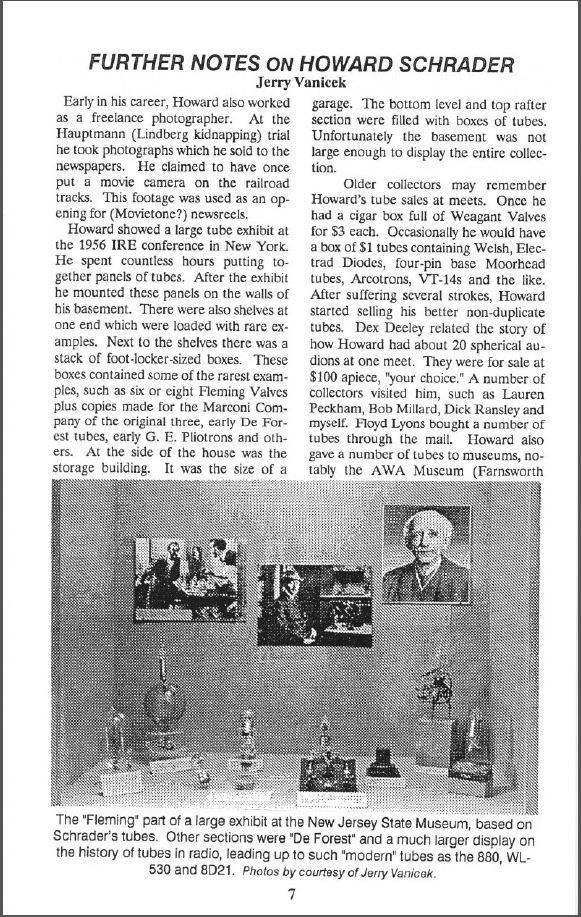 FURTHER NOTES ON HOWARD SCHRADER
Jerry Vanicek

Early in his career, Howard also worked as a freelance photographer. At the Hauptmann (Lindberg kidnapping) trial he took photographs which he sold to the newspapers. He claimed to have once put a movie camera on the railroad tracks. This footage was used as an opening for (Movietone?) newsreels.

Howard showed a large tube exhibit at the 1956 IRE conference in New York. He spent countless hours putting together panels of tubes. After the exhibit he mounted these panels on the walls of his basement. There were also shelves at one end which were loaded with rare examples. Next to the shelves there was a stack of foot-locker-sized boxes. These boxes contained some of the rarest examples, such as six or eight Fleming Valves plus copies made for the Marconi Company of the original three, early De Forest tubes, early G. E. Pliotrons and others. At the side of the house was the storage building. It was the size of a garage. The bottom level and top rafter section were filled with boxes of tubes. Unfortunately the basement was not large enough to display the entire collection.

Older collectors may remember Howard's tube sales at meets. Once he had a cigar box full of Weagant Valves for $3 each. Occasionally he would have a box of $1 tubes containing Welsh, Electrad Diodes, four-pin base Moorhead tubes, Arcotrons, VT-14s and the like. After suffering several strokes, Howard started selling his better non-duplicate tubes. Dex Deeley related the story of how Howard had about 20 spherical audions at one meet. They were for sale at $100 apiece, "your choice." A number of collectors visited him, such as Lauren Peckham, Bob Millard, Dick Ransley and myself. Floyd Lyons bought a number of tubes through the mail. Howard also gave a number of tubes to museums, notably the AWA Museum (Farnsworth

The "Fleming" part of a large exhibit at the New Jersey State Museum, based on Schrader's tubes. Other sections were "De Forest" and a much larger display on the history of tubes in radio, leading up to such "modern" tubes as the 880, WL-530 and 8D21. Photos by courtesy of Jerry Vanicek.

7